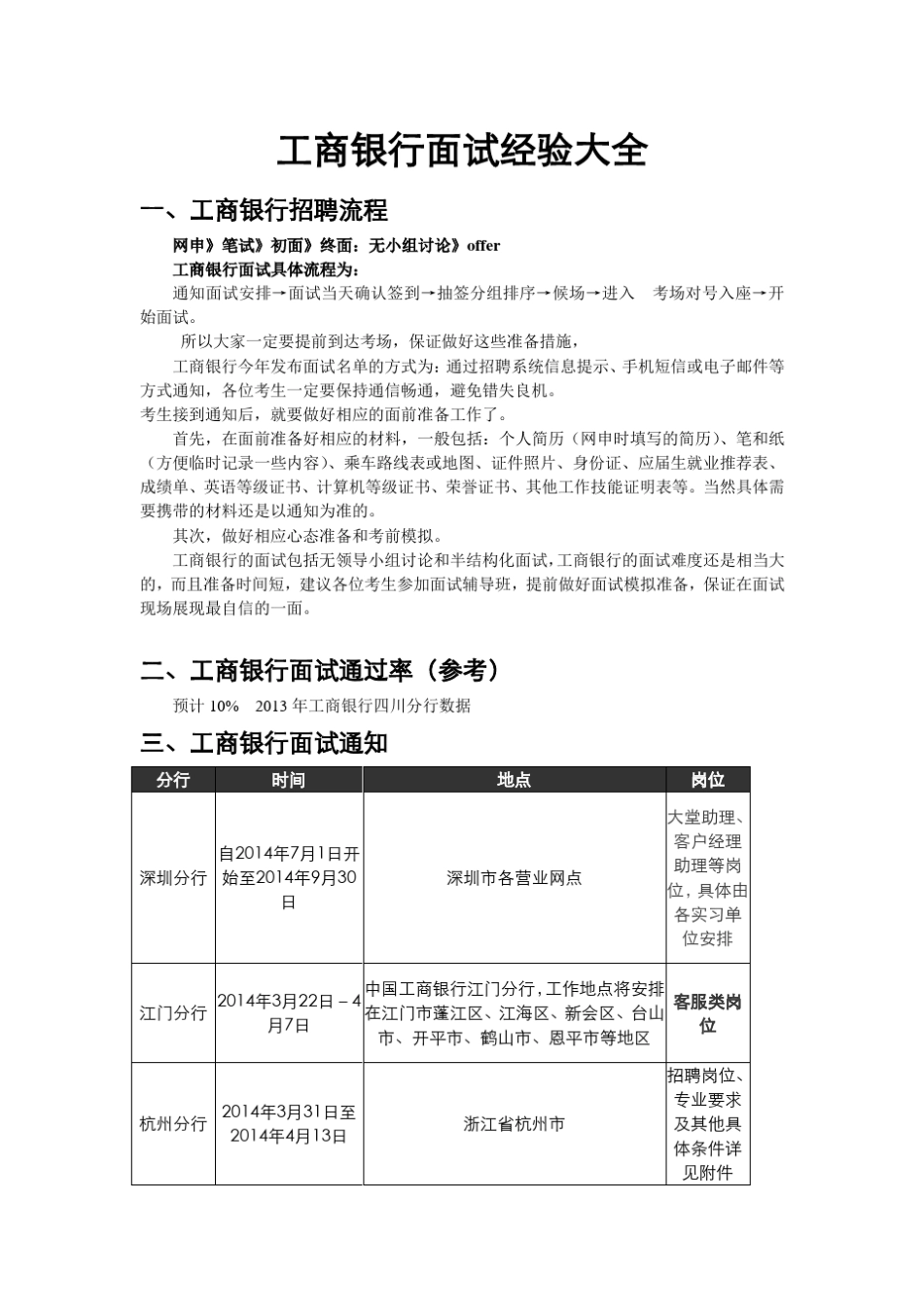 工商银行面试经验大全

一、工商银行招聘流程

网申》笔试》初面》终面：无小组讨论》offer

工商银行面试具体流程为：

通知面试安排→面试当天确认签到→抽签分组排序→候场→进入 考场对号入座→开始面试。

所以大家一定要提前到达考场，保证做好这些准备措施，

工商银行今年发布面试名单的方式为：通过招聘系统信息提示、手机短信或电子邮件等方式通知，各位考生一定要保持通信畅通，避免错失良机。

考生接到通知后，就要做好相应的面前准备工作了。

首先，在面前准备好相应的材料，一般包括：个人简历（网申时填写的简历）、笔和纸（方便临时记录一些内容）、乘车路线表或地图、证件照片、身份证、应届生就业推荐表、成绩单、英语等级证书、计算机等级证书、荣誉证书、其他工作技能证明表等。当然具体需要携带的材料还是以通知为准的。

其次，做好相应心态准备和考前模拟。

工商银行的面试包括无领导小组讨论和半结构化面试，工商银行的面试难度还是相当大的，而且准备时间短，建议各位考生参加面试辅导班，提前做好面试模拟准备，保证在面试现场展现最自信的一面。

二、工商银行面试通过率（参考）

预计 10% 2013 年工商银行四川分行数据

三、工商银行面试通知

| 分行 | 时间 | 地点 | 岗位 |
|---|---|---|---|
| 深圳分行 | 自2014年7月1日开始至2014年9月30日 | 深圳市各营业网点 | 大堂助理、客户经理助理等岗位，具体由各实习单位安排 |
| 江门分行 | 2014年3月22日－4月7日 | 中国工商银行江门分行，工作地点将安排在江门市蓬江区、江海区、新会区、台山市、开平市、鹤山市、恩平市等地区 | 客服类岗位 |
| 杭州分行 | 2014年3月31日至2014年4月13日 | 浙江省杭州市 | 招聘岗位、专业要求及其他具体条件详见附件 |